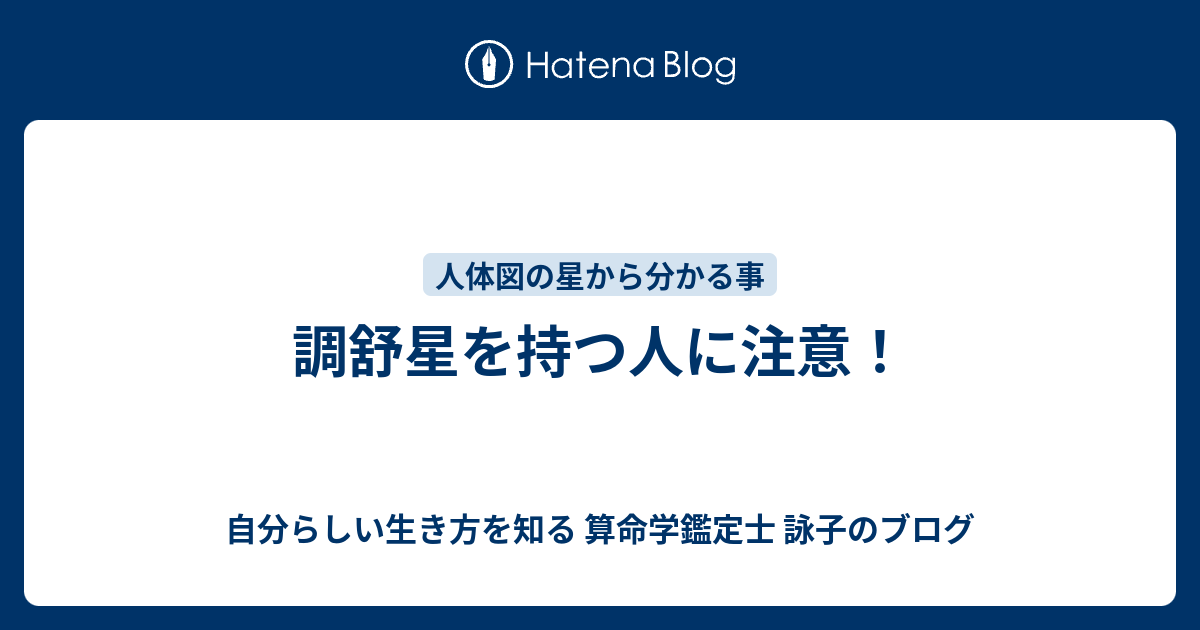 Hatena Blog

人体図の星から分かる事

調舒星を持つ人に注意！

自分らしい生き方を知る 算命学鑑定士 詠子のブログ